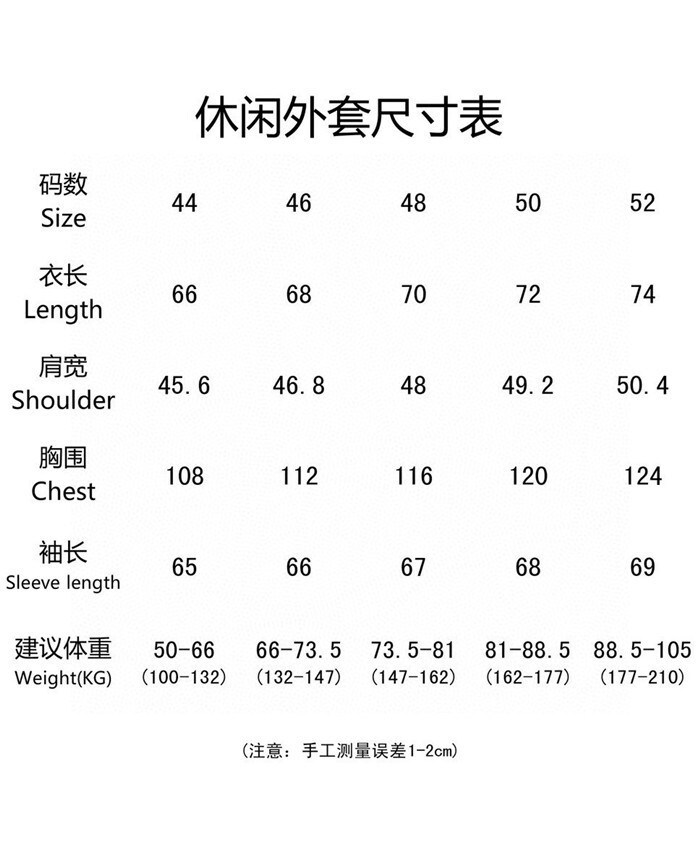 休闲外套尺寸表

| 码数 Size | 44 | 46 | 48 | 50 | 52 |
|---|---|---|---|---|---|
| 衣长 Length | 66 | 68 | 70 | 72 | 74 |
| 肩宽 Shoulder | 45.6 | 46.8 | 48 | 49.2 | 50.4 |
| 胸围 Chest | 108 | 112 | 116 | 120 | 124 |
| 袖长 Sleeve length | 65 | 66 | 67 | 68 | 69 |
| 建议体重 Weight(KG) | 50-66 (100-132) | 66-73.5 (132-147) | 73.5-81 (147-162) | 81-88.5 (162-177) | 88.5-105 (177-210) |

(注意：手工测量误差1-2cm)